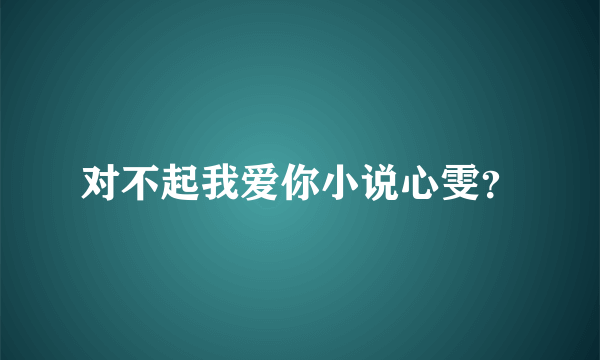 对不起我爱你小说心雯?